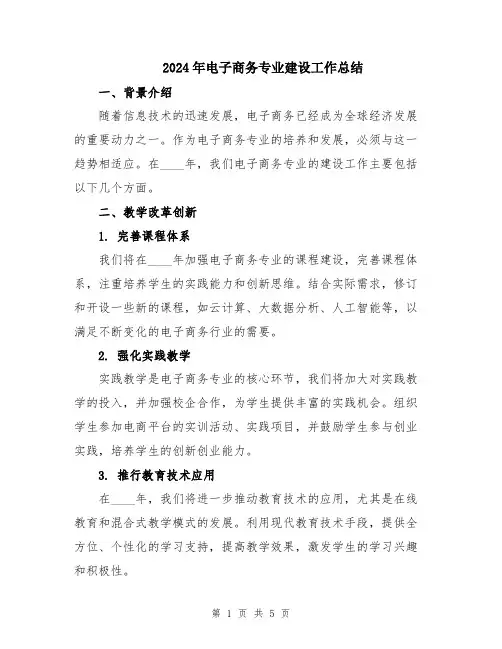 2024年电子商务专业建设工作总结

一、背景介绍

随着信息技术的迅速发展，电子商务已经成为全球经济发展的重要动力之一。作为电子商务专业的培养和发展，必须与这一趋势相适应。在____年，我们电子商务专业的建设工作主要包括以下几个方面。

二、教学改革创新

1. 完善课程体系

我们将在____年加强电子商务专业的课程建设，完善课程体系，注重培养学生的实践能力和创新思维。结合实际需求，修订和开设一些新的课程，如云计算、大数据分析、人工智能等，以满足不断变化的电子商务行业的需要。

2. 强化实践教学

实践教学是电子商务专业的核心环节，我们将加大对实践教学的投入，并加强校企合作，为学生提供丰富的实践机会。组织学生参加电商平台的实训活动、实践项目，并鼓励学生参与创业实践，培养学生的创新创业能力。

3. 推行教育技术应用

在____年，我们将进一步推动教育技术的应用，尤其是在线教育和混合式教学模式的发展。利用现代教育技术手段，提供全方位、个性化的学习支持，提高教学效果，激发学生的学习兴趣和积极性。

第 1 页 共 5 页